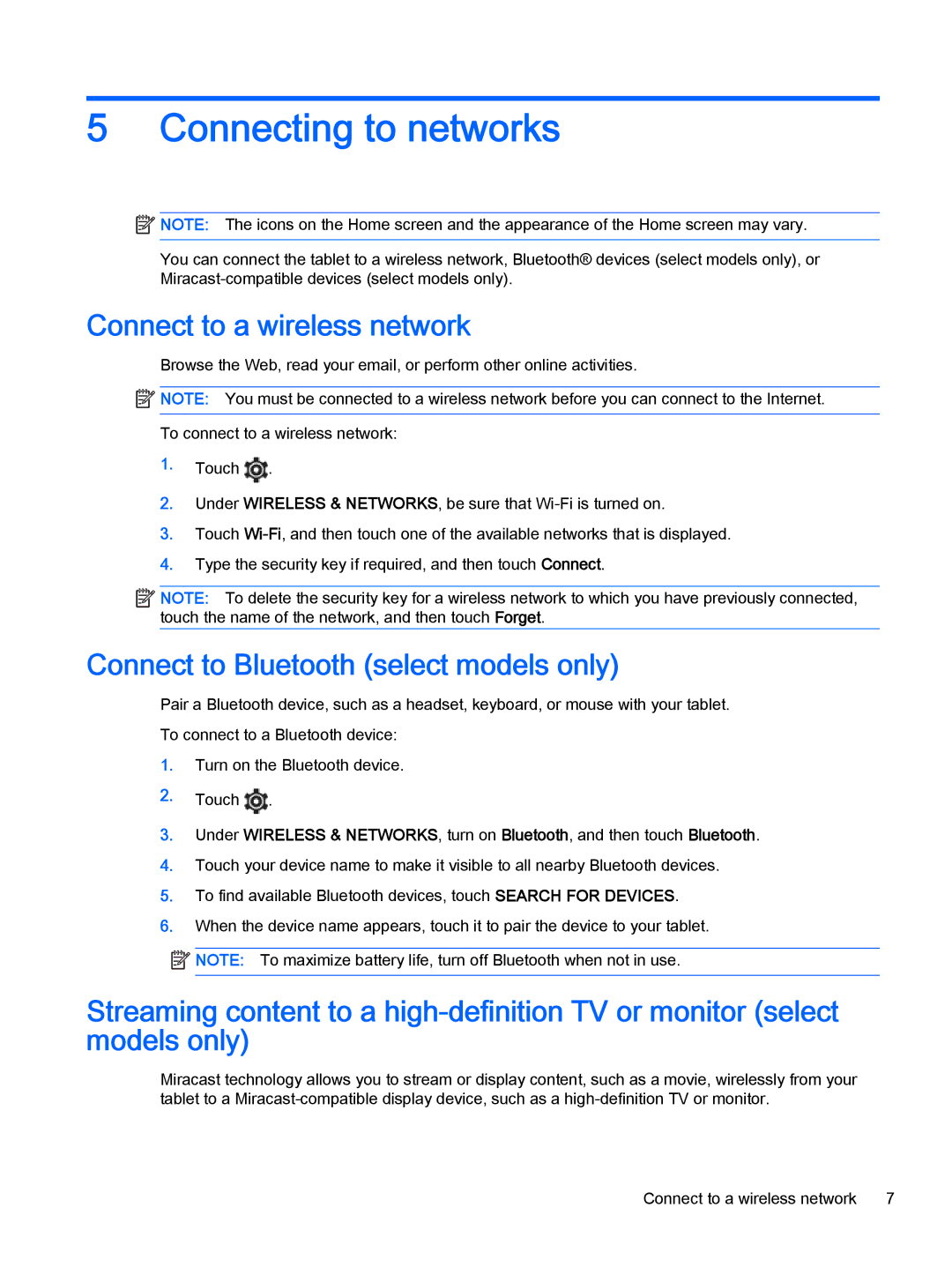 5 Connecting to networks

NOTE: The icons on the Home screen and the appearance of the Home screen may vary.

You can connect the tablet to a wireless network, Bluetooth® devices (select models only), or Miracast-compatible devices (select models only).

Connect to a wireless network

Browse the Web, read your email, or perform other online activities.

NOTE: You must be connected to a wireless network before you can connect to the Internet.

To connect to a wireless network:

1. Touch .

2. Under WIRELESS & NETWORKS, be sure that Wi-Fi is turned on.

3. Touch Wi-Fi, and then touch one of the available networks that is displayed.

4. Type the security key if required, and then touch Connect.

NOTE: To delete the security key for a wireless network to which you have previously connected, touch the name of the network, and then touch Forget.

Connect to Bluetooth (select models only)

Pair a Bluetooth device, such as a headset, keyboard, or mouse with your tablet.

To connect to a Bluetooth device:

1. Turn on the Bluetooth device.

2. Touch .

3. Under WIRELESS & NETWORKS, turn on Bluetooth, and then touch Bluetooth.

4. Touch your device name to make it visible to all nearby Bluetooth devices.

5. To find available Bluetooth devices, touch SEARCH FOR DEVICES.

6. When the device name appears, touch it to pair the device to your tablet.

NOTE: To maximize battery life, turn off Bluetooth when not in use.

Streaming content to a high-definition TV or monitor (select models only)

Miracast technology allows you to stream or display content, such as a movie, wirelessly from your tablet to a Miracast-compatible display device, such as a high-definition TV or monitor.

Connect to a wireless network 7